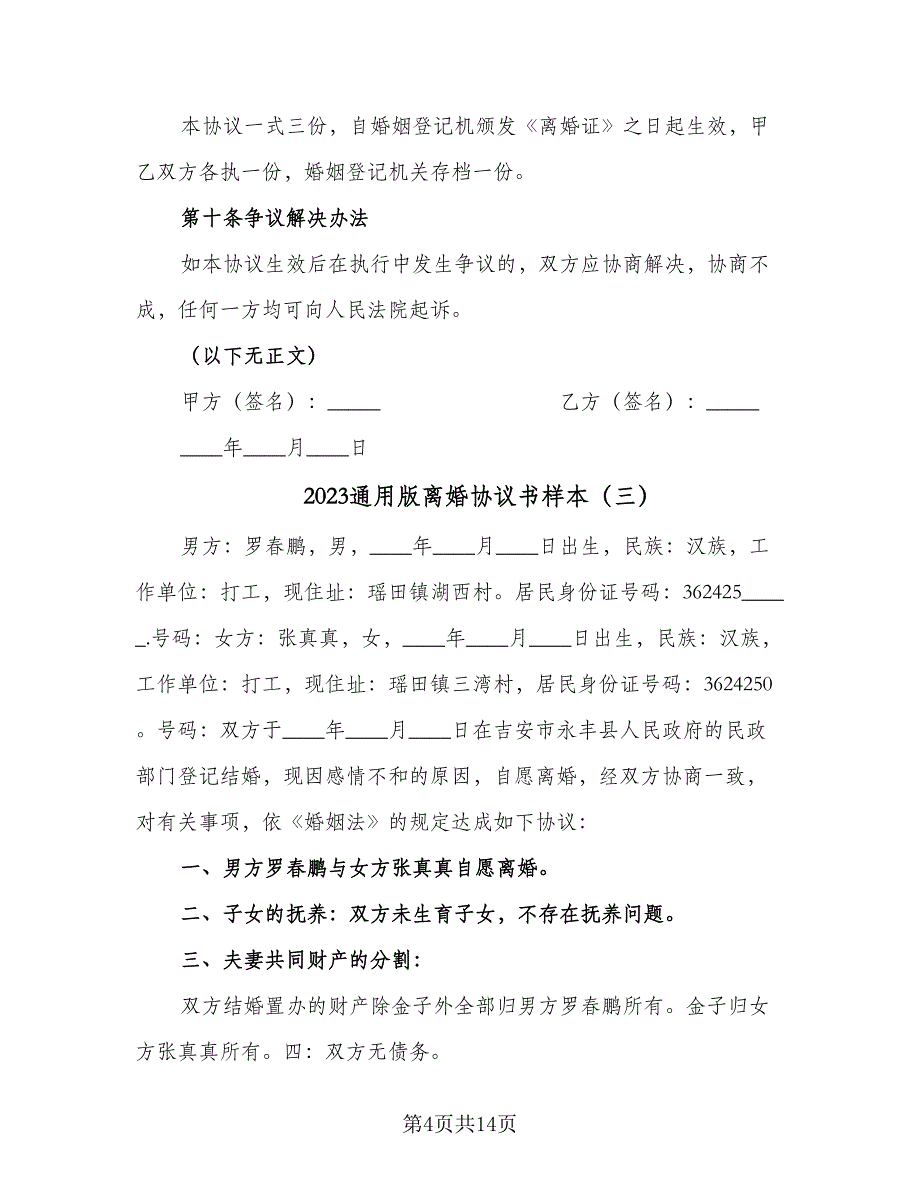 本协议一式三份，自婚姻登记机颁发《离婚证》之日起生效，甲乙双方各执一份，婚姻登记机关存档一份。

第十条争议解决办法

如本协议生效后在执行中发生争议的，双方应协商解决，协商不成，任何一方均可向人民法院起诉。

（以下无正文）

甲方（签名）：_____ 乙方（签名）：_____

____年____月____日

2023通用版离婚协议书样本（三）

男方：罗春鹏，男，____年____月____日出生，民族：汉族，工作单位：打工，现住址：瑶田镇湖西村。居民身份证号码：362425_____.号码：女方：张真真，女，____年____月____日出生，民族：汉族，工作单位：打工，现住址：瑶田镇三湾村，居民身份证号码：3624250。号码：双方于____年____月____日在吉安市永丰县人民政府的民政部门登记结婚，现因感情不和的原因，自愿离婚，经双方协商一致，对有关事项，依《婚姻法》的规定达成如下协议：

一、男方罗春鹏与女方张真真自愿离婚。

二、子女的抚养：双方未生育子女，不存在抚养问题。

三、夫妻共同财产的分割：

双方结婚置办的财产除金子外全部归男方罗春鹏所有。金子归女方张真真所有。四：双方无债务。

第4页共14页